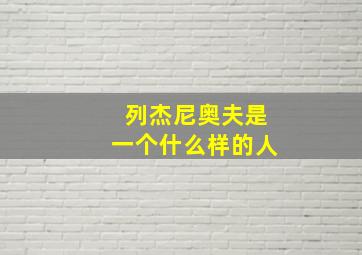 列杰尼奥夫是
一个什么样的人